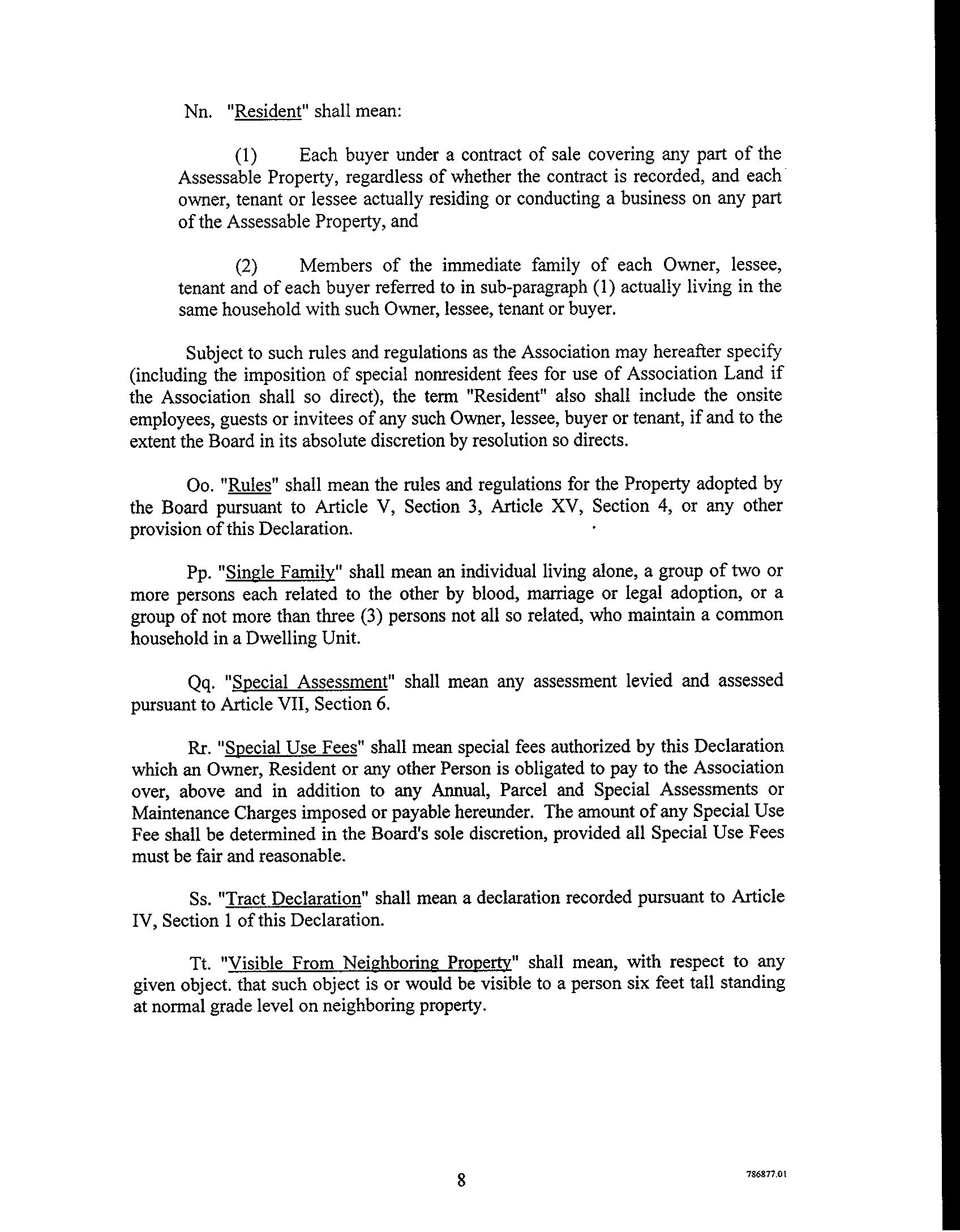 Nn. "Resident" shall mean:

(1) Each buyer under a contract of sale covering any part of the Assessable Property, regardless of whether the contract is recorded, and each owner, tenant or lessee actually residing or conducting a business on any part of the Assessable Property, and

(2) Members of the immediate family of each Owner, lessee, tenant and of each buyer referred to in sub-paragraph (1) actually living in the same household with such Owner, lessee, tenant or buyer.

Subject to such rules and regulations as the Association may hereafter specify (including the imposition of special nonresident fees for use of Association Land if the Association shall so direct), the term "Resident" also shall include the onsite employees, guests or invitees of any such Owner, lessee, buyer or tenant, if and to the extent the Board in its absolute discretion by resolution so directs.

Oo. "Rules" shall mean the rules and regulations for the Property adopted by the Board pursuant to Article V, Section 3, Article XV, Section 4, or any other provision of this Declaration.

Pp. "Single Family" shall mean an individual living alone, a group of two or more persons each related to the other by blood, marriage or legal adoption, or a group of not more than three (3) persons not all so related, who maintain a common household in a Dwelling Unit.

Qq. "Special Assessment" shall mean any assessment levied and assessed pursuant to Article VII, Section 6.

Rr. "Special Use Fees" shall mean special fees authorized by this Declaration which an Owner, Resident or any other Person is obligated to pay to the Association over, above and in addition to any Annual, Parcel and Special Assessments or Maintenance Charges imposed or payable hereunder. The amount of any Special Use Fee shall be determined in the Board's sole discretion, provided all Special Use Fees must be fair and reasonable.

Ss. "Tract Declaration" shall mean a declaration recorded pursuant to Article IV, Section 1 of this Declaration.

Tt. "Visible From Neighboring Property" shall mean, with respect to any given object. that such object is or would be visible to a person six feet tall standing at normal grade level on neighboring property.

8

786877.01